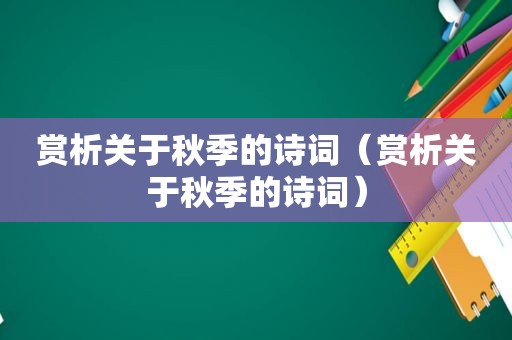 赏析关于秋季的诗词（赏析关于秋季的诗词）